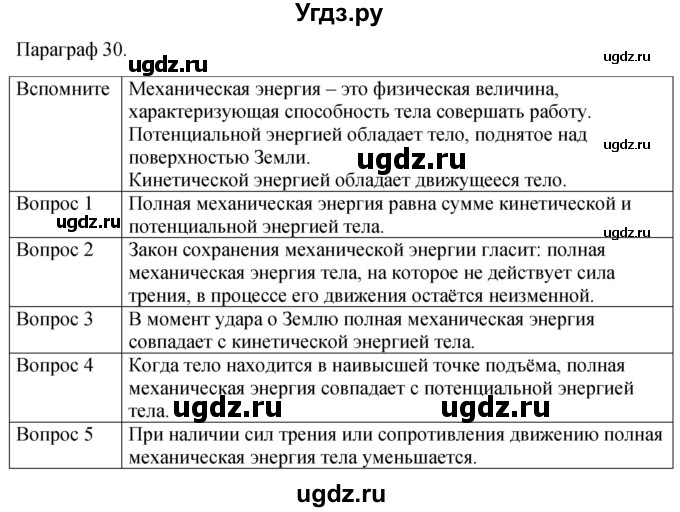 Угдз.ру

Параграф 30.

ugdz.ru

ugdz.ru

| Вспомните | Механическая энергия – это физическая величина, характеризующая способность тела совершать работу. Потенциальной энергией обладает тело, поднятое над поверхностью Земли. Кинетической энергией обладает движущееся тело. |
|---|---|
| Вопрос 1 | Полная механическая энергия равна сумме кинетической и потенциальной энергией тела. |
| Вопрос 2 | Закон сохранения механической энергии гласит: полная механическая энергия тела, на которое не действует сила трения, в процессе его движения остаётся неизменной. |
| Вопрос 3 | В момент удара о Землю полная механическая энергия совпадает с кинетической энергией тела. |
| Вопрос 4 | Когда тело находится в наивысшей точке подъёма, полная механическая энергия совпадает с потенциальной энергией тела. |
| Вопрос 5 | При наличии сил трения или сопротивления движению полная механическая энергия тела уменьшается. |

ugdz.ru ugdz.ru ugdz.ru ugdz.ru ugdz.ru ugdz.ru

ugdz.ru